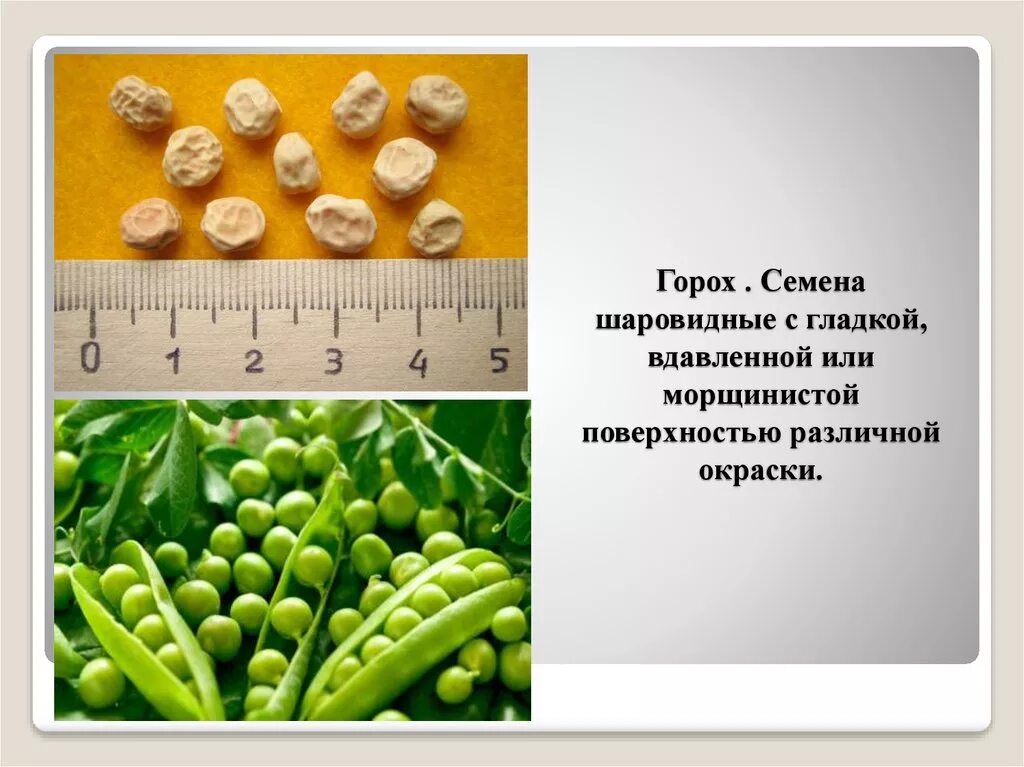 0 1 2 3 4 5

Горох . Семена шаровидные с гладкой, вдавленной или морщинистой поверхностью различной окраски.